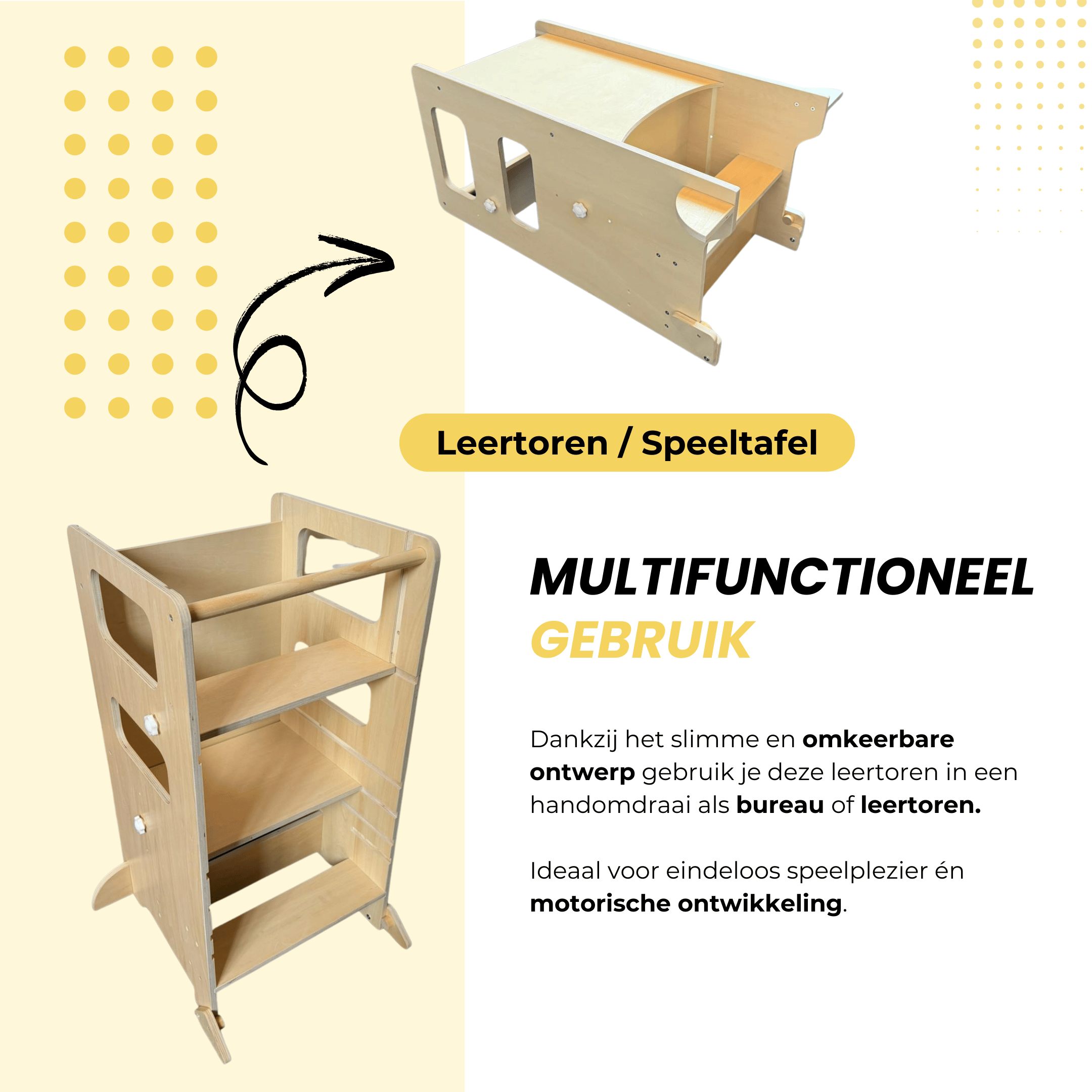 Leertoren / Speeltafel

MULTIFUNCTIONEEL
GEBRUIK

Dankzij het slimme en omkeerbare ontwerp gebruik je deze leertoren in een handomdraai als bureau of leertoren.

Ideaal voor eindeloos speelplezier én motorische ontwikkeling.